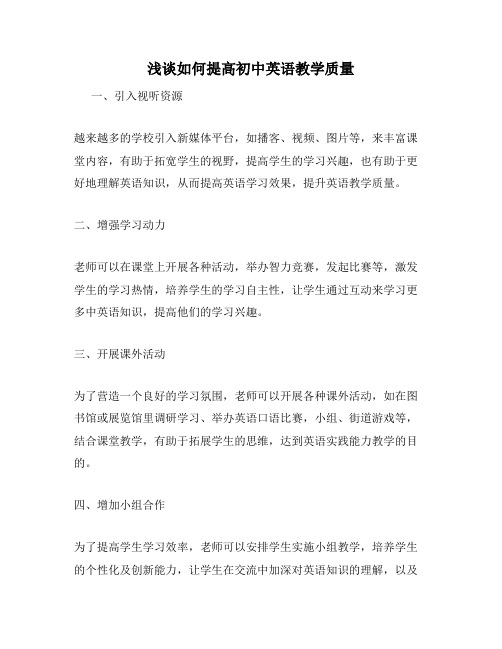 浅谈如何提高初中英语教学质量

一、引入视听资源

越来越多的学校引入新媒体平台，如播客、视频、图片等，来丰富课堂内容，有助于拓宽学生的视野，提高学生的学习兴趣，也有助于更好地理解英语知识，从而提高英语学习效果，提升英语教学质量。

二、增强学习动力

老师可以在课堂上开展各种活动，举办智力竞赛，发起比赛等，激发学生的学习热情，培养学生的学习自主性，让学生通过互动来学习更多中英语知识，提高他们的学习兴趣。

三、开展课外活动

为了营造一个良好的学习氛围，老师可以开展各种课外活动，如在图书馆或展览馆里调研学习、举办英语口语比赛，小组、街道游戏等，结合课堂教学，有助于拓展学生的思维，达到英语实践能力教学的目的。

四、增加小组合作

为了提高学生学习效率，老师可以安排学生实施小组教学，培养学生的个性化及创新能力，让学生在交流中加深对英语知识的理解，以及